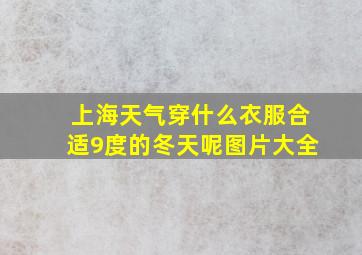 上海天气穿什么衣服合适9度的冬天呢图片大全